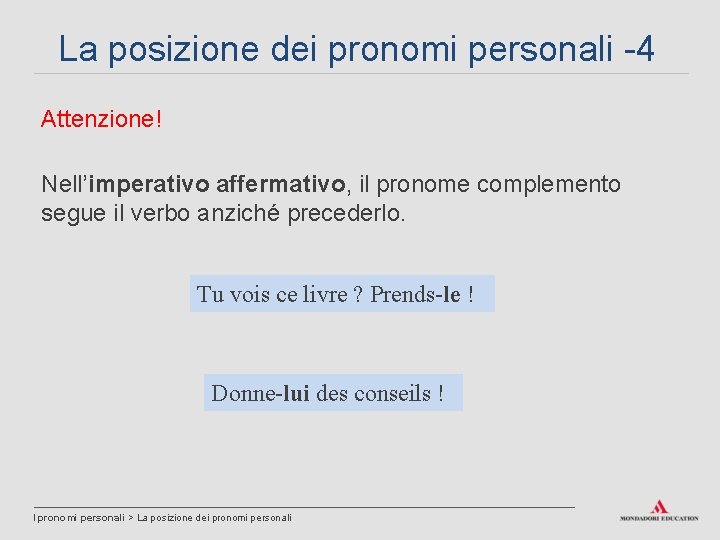 La posizione dei pronomi personali -4

Attenzione!

Nell'imperativo affermativo, il pronome complemento segue il verbo anziché precederlo.

Tu vois ce livre ? Prends-le !

Donne-lui des conseils !

I pronomi personali > La posizione dei pronomi personali

MONDADORI EDUCATION